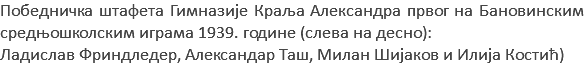 Победничка штафета Гимназије Краља Александра првог на Бановинским средњошколским играма 1939. године (слева на десно):
Ладислав Фриндледер, Александар Таш, Милан Шијаков и Илија Костић)